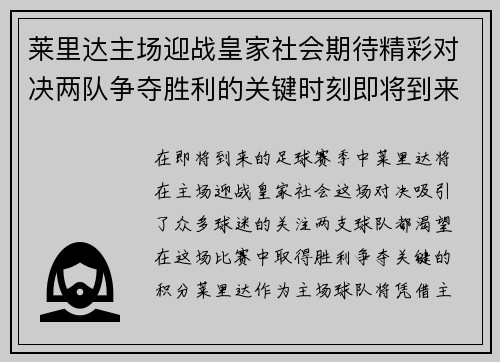 莱里达主场迎战皇家社会期待精彩对决两队争夺胜利的关键时刻即将到来

在即将到来的足球赛季中莱里达将在主场迎战皇家社会这场对决吸引了众多球迷的关注两支球队都渴望在这场比赛中取得胜利争夺关键的积分莱里达作为主场球队将凭借主